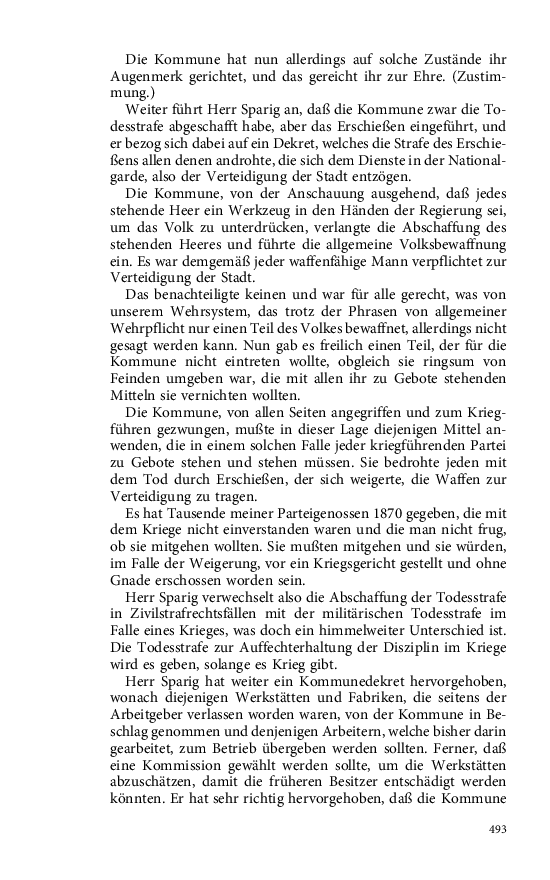 Die Kommune hat nun allerdings auf solche Zustände ihr Augenmerk gerichtet, und das gereicht ihr zur Ehre. (Zustimmung.)

Weiter führt Herr Sparig an, daß die Kommune zwar die Todesstrafe abgeschafft habe, aber das Erschießen eingeführt, und er bezog sich dabei auf ein Dekret, welches die Strafe des Erschießens allen denen androhte, die sich dem Dienste in der Nationalgarde, also der Verteidigung der Stadt entzögen.

Die Kommune, von der Anschauung ausgehend, daß jedes stehende Heer ein Werkzeug in den Händen der Regierung sei, um das Volk zu unterdrücken, verlangte die Abschaffung des stehenden Heeres und führte die allgemeine Volksbewaffnung ein. Es war demgemäß jeder waffenfähige Mann verpflichtet zur Verteidigung der Stadt.

Das benachteiligte keinen und war für alle gerecht, was von unserem Wehrsystem, das trotz der Phrasen von allgemeiner Wehrpflicht nur einen Teil des Volkes bewaffnet, allerdings nicht gesagt werden kann. Nun gab es freilich einen Teil, der für die Kommune nicht eintreten wollte, obgleich sie ringsum von Feinden umgeben war, die mit allen ihr zu Gebote stehenden Mitteln sie vernichten wollten.

Die Kommune, von allen Seiten angegriffen und zum Kriegführen gezwungen, mußte in dieser Lage diejenigen Mittel anwenden, die in einem solchen Falle jeder kriegführenden Partei zu Gebote stehen und stehen müssen. Sie bedrohte jeden mit dem Tod durch Erschießen, der sich weigerte, die Waffen zur Verteidigung zu tragen.

Es hat Tausende meiner Parteigenossen 1870 gegeben, die mit dem Kriege nicht einverstanden waren und die man nicht frug, ob sie mitgehen wollten. Sie mußten mitgehen und sie würden, im Falle der Weigerung, vor ein Kriegsgericht gestellt und ohne Gnade erschossen worden sein.

Herr Sparig verwechselt also die Abschaffung der Todesstrafe in Zivilstrafrechtsfällen mit der militärischen Todesstrafe im Falle eines Krieges, was doch ein himmelweiter Unterschied ist. Die Todesstrafe zur Auffechterhaltung der Disziplin im Kriege wird es geben, solange es Krieg gibt.

Herr Sparig hat weiter ein Kommunedekret hervorgehoben, wonach diejenigen Werkstätten und Fabriken, die seitens der Arbeitgeber verlassen worden waren, von der Kommune in Beschlag genommen und denjenigen Arbeitern, welche bisher darin gearbeitet, zum Betrieb übergeben werden sollten. Ferner, daß eine Kommission gewählt werden sollte, um die Werkstätten abzuschätzen, damit die früheren Besitzer entschädigt werden könnten. Er hat sehr richtig hervorgehoben, daß die Kommune

493